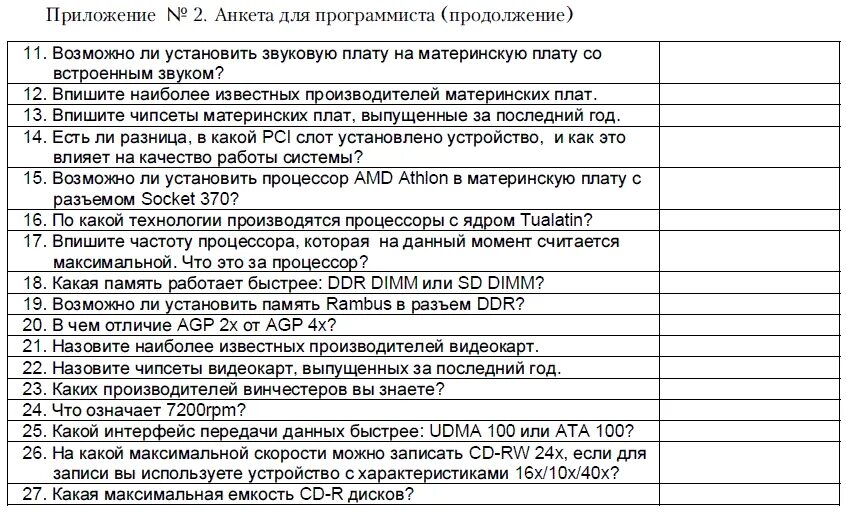 Приложение № 2. Анкета для программиста (продолжение)

| | |
|---|---|
| 11. Возможно ли установить звуковую плату на материнскую плату со встроенным звуком? | |
| 12. Впишите наиболее известных производителей материнских плат. | |
| 13. Впишите чипсеты материнских плат, выпущенные за последний год. | |
| 14. Есть ли разница, в какой PCI слот установлено устройство, и как это влияет на качество работы системы? | |
| 15. Возможно ли установить процессор AMD Athlon в материнскую плату с разъемом Socket 370? | |
| 16. По какой технологии производятся процессоры с ядром Tualatin? | |
| 17. Впишите частоту процессора, которая на данный момент считается максимальной. Что это за процессор? | |
| 18. Какая память работает быстрее: DDR DIMM или SD DIMM? | |
| 19. Возможно ли установить память Rambus в разъем DDR? | |
| 20. В чем отличие AGP 2x от AGP 4x? | |
| 21. Назовите наиболее известных производителей видеокарт. | |
| 22. Назовите чипсеты видеокарт, выпущенных за последний год. | |
| 23. Каких производителей винчестеров вы знаете? | |
| 24. Что означает 7200rpm? | |
| 25. Какой интерфейс передачи данных быстрее: UDMA 100 или ATA 100? | |
| 26. На какой максимальной скорости можно записать CD-RW 24x, если для записи вы используете устройство с характеристиками 16x/10x/40x? | |
| 27. Какая максимальная емкость CD-R дисков? | |